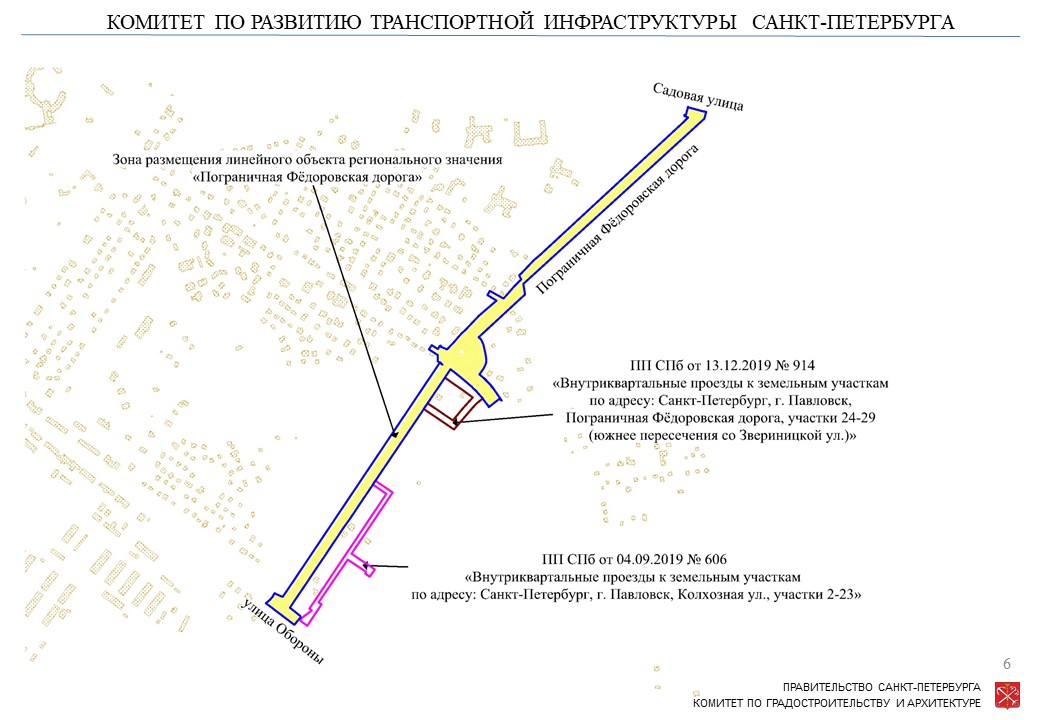 КОМИТЕТ ПО РАЗВИТИЮ ТРАНСПОРТНОЙ ИНФРАСТРУКТУРЫ САНКТ-ПЕТЕРБУРГА

Садовая улица

Зона размещения линейного объекта регионального значения «Пограничная Фёдоровская дорога»

Пограничная Фёдоровская дорога

ПП СПб от 13.12.2019 № 914
«Внутриквартальные проезды к земельным участкам по адресу: Санкт-Петербург, г. Павловск, Пограничная Фёдоровская дорога, участки 24-29 (южнее пересечения со Звериницкой ул.)»

ПП СПб от 04.09.2019 № 606
«Внутриквартальные проезды к земельным участкам по адресу: Санкт-Петербург, г. Павловск, Колхозная ул., участки 2-23»

Улица Обороны

6

ПРАВИТЕЛЬСТВО САНКТ-ПЕТЕРБУРГА
КОМИТЕТ ПО ГРАДОСТРОИТЕЛЬСТВУ И АРХИТЕКТУРЕ